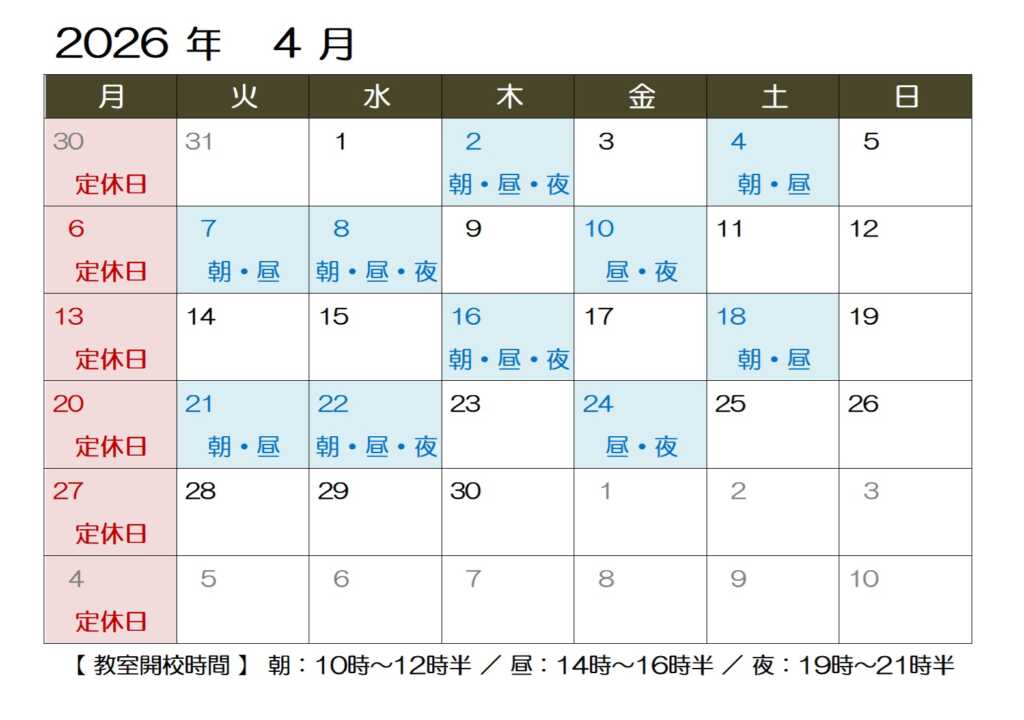 2026年 4月

| 月 | 火 | 水 | 木 | 金 | 土 | 日 |
|---|---|---|---|---|---|---|
| 30 定休日 | 31 | 1 | 2 朝・昼・夜 | 3 | 4 朝・昼 | 5 |
| 6 定休日 | 7 朝・昼 | 8 朝・昼・夜 | 9 | 10 昼・夜 | 11 | 12 |
| 13 定休日 | 14 | 15 | 16 朝・昼・夜 | 17 | 18 朝・昼 | 19 |
| 20 定休日 | 21 朝・昼 | 22 朝・昼・夜 | 23 | 24 昼・夜 | 25 | 26 |
| 27 定休日 | 28 | 29 | 30 | 1 | 2 | 3 |
| 4 定休日 | 5 | 6 | 7 | 8 | 9 | 10 |

【教室開校時間】 朝：10時～12時半 ／ 昼：14時～16時半 ／ 夜：19時～21時半